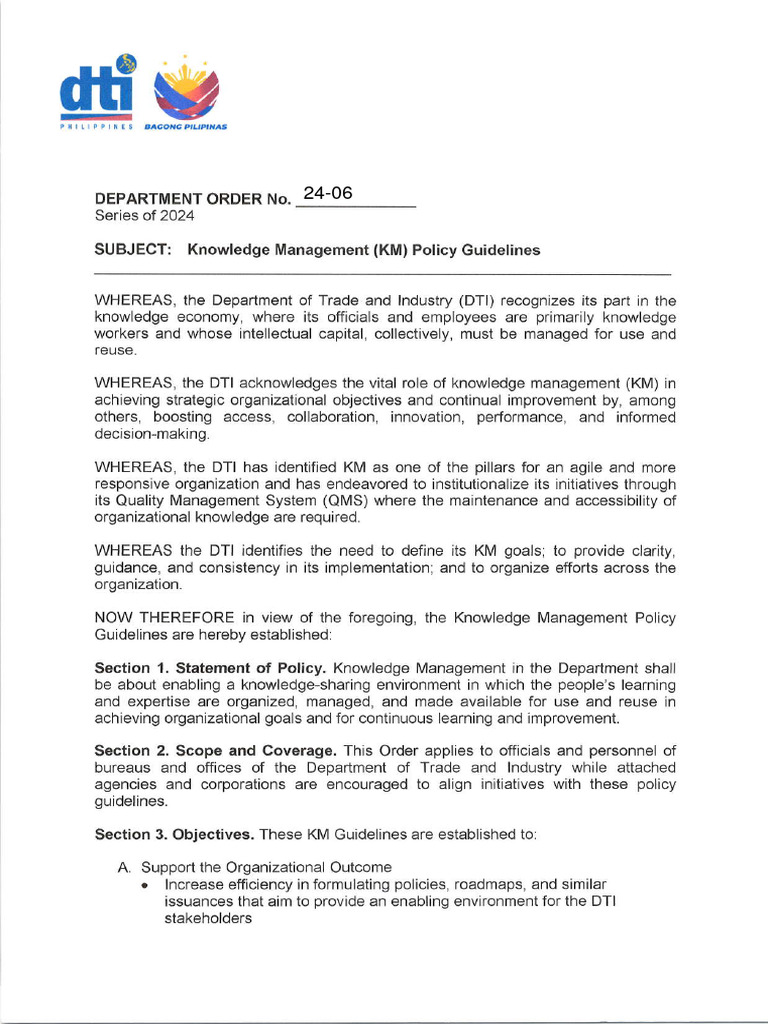 dti
PHILIPPINES BAGONG PILIPINAS

DEPARTMENT ORDER No. 24-06
Series of 2024

SUBJECT: Knowledge Management (KM) Policy Guidelines

WHEREAS, the Department of Trade and Industry (DTI) recognizes its part in the knowledge economy, where its officials and employees are primarily knowledge workers and whose intellectual capital, collectively, must be managed for use and reuse.

WHEREAS, the DTI acknowledges the vital role of knowledge management (KM) in achieving strategic organizational objectives and continual improvement by, among others, boosting access, collaboration, innovation, performance, and informed decision-making.

WHEREAS, the DTI has identified KM as one of the pillars for an agile and more responsive organization and has endeavored to institutionalize its initiatives through its Quality Management System (QMS) where the maintenance and accessibility of organizational knowledge are required.

WHEREAS the DTI identifies the need to define its KM goals; to provide clarity, guidance, and consistency in its implementation; and to organize efforts across the organization.

NOW THEREFORE in view of the foregoing, the Knowledge Management Policy Guidelines are hereby established:

Section 1. Statement of Policy. Knowledge Management in the Department shall be about enabling a knowledge-sharing environment in which the people's learning and expertise are organized, managed, and made available for use and reuse in achieving organizational goals and for continuous learning and improvement.

Section 2. Scope and Coverage. This Order applies to officials and personnel of bureaus and offices of the Department of Trade and Industry while attached agencies and corporations are encouraged to align initiatives with these policy guidelines.

Section 3. Objectives. These KM Guidelines are established to:

A. Support the Organizational Outcome
• Increase efficiency in formulating policies, roadmaps, and similar issuances that aim to provide an enabling environment for the DTI stakeholders